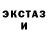 ЭКСТАЗ
И